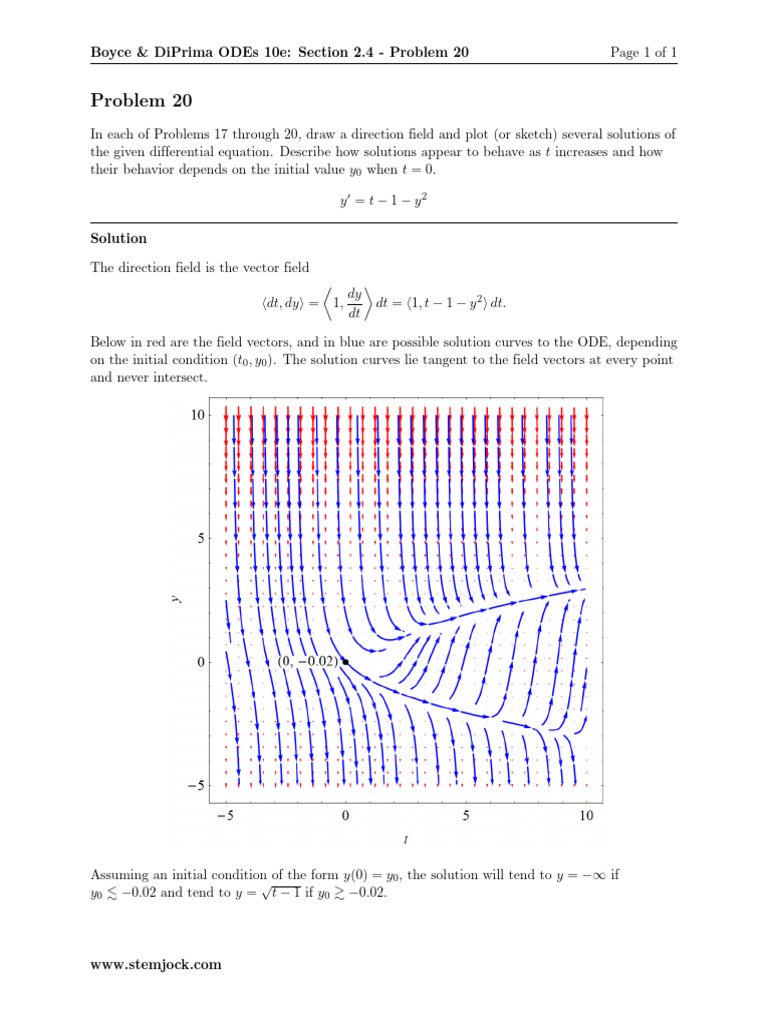 Boyce & DiPrima ODEs 10e: Section 2.4 - Problem 20

Page 1 of 1

Problem 20

In each of Problems 17 through 20, draw a direction field and plot (or sketch) several solutions of the given differential equation. Describe how solutions appear to behave as $t$ increases and how their behavior depends on the initial value $y_0$ when $t = 0$.

$y' = t - 1 - y^2$

Solution

The direction field is the vector field

$\langle dt, dy \rangle = \left\langle 1, \frac{dy}{dt} \right\rangle dt = \langle 1, t - 1 - y^2 \rangle \, dt.$

Below in red are the field vectors, and in blue are possible solution curves to the ODE, depending on the initial condition $(t_0, y_0)$. The solution curves lie tangent to the field vectors at every point and never intersect.

10
5
0
−5
y
(0, −0.02)
−5
0
5
10
t

Assuming an initial condition of the form $y(0) = y_0$, the solution will tend to $y = -\infty$ if $y_0 \lesssim -0.02$ and tend to $y = \sqrt{t-1}$ if $y_0 \gtrsim -0.02$.

www.stemjock.com